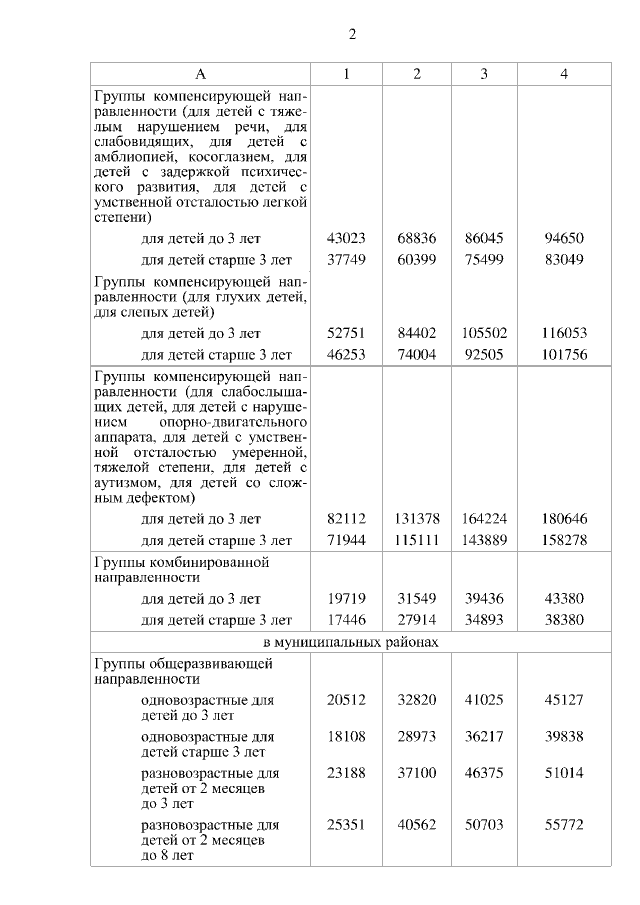 2

| А | 1 | 2 | 3 | 4 |
|---|---|---|---|---|
| Группы компенсирующей направленности (для детей с тяжелым нарушением речи, для слабовидящих, для детей с амблиопией, косоглазием, для детей с задержкой психического развития, для детей с умственной отсталостью легкой степени) | | | | |
| для детей до 3 лет | 43023 | 68836 | 86045 | 94650 |
| для детей старше 3 лет | 37749 | 60399 | 75499 | 83049 |
| Группы компенсирующей направленности (для глухих детей, для слепых детей) | | | | |
| для детей до 3 лет | 52751 | 84402 | 105502 | 116053 |
| для детей старше 3 лет | 46253 | 74004 | 92505 | 101756 |
| Группы компенсирующей направленности (для слабослышащих детей, для детей с нарушением опорно-двигательного аппарата, для детей с умственной отсталостью умеренной, тяжелой степени, для детей с аутизмом, для детей со сложным дефектом) | | | | |
| для детей до 3 лет | 82112 | 131378 | 164224 | 180646 |
| для детей старше 3 лет | 71944 | 115111 | 143889 | 158278 |
| Группы комбинированной направленности | | | | |
| для детей до 3 лет | 19719 | 31549 | 39436 | 43380 |
| для детей старше 3 лет | 17446 | 27914 | 34893 | 38380 |
| в муниципальных районах | | | | |
| Группы общеразвивающей направленности | | | | |
| одновозрастные для детей до 3 лет | 20512 | 32820 | 41025 | 45127 |
| одновозрастные для детей старше 3 лет | 18108 | 28973 | 36217 | 39838 |
| разновозрастные для детей от 2 месяцев до 3 лет | 23188 | 37100 | 46375 | 51014 |
| разновозрастные для детей от 2 месяцев до 8 лет | 25351 | 40562 | 50703 | 55772 |